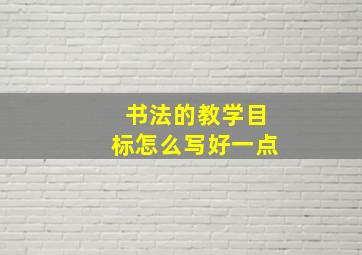 书法的教学目标怎么写好一点